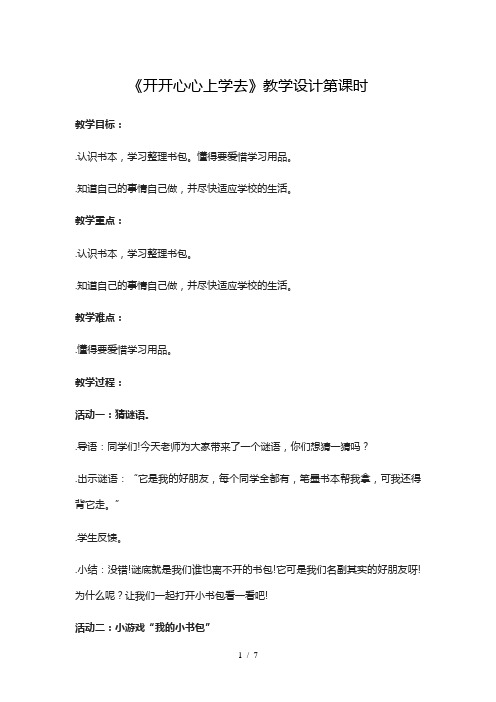 《开开心心上学去》教学设计第课时

教学目标：

.认识书本，学习整理书包。懂得要爱惜学习用品。

.知道自己的事情自己做，并尽快适应学校的生活。

教学重点：

.认识书本，学习整理书包。

.知道自己的事情自己做，并尽快适应学校的生活。

教学难点：

.懂得要爱惜学习用品。

教学过程：

活动一：猜谜语.

.导语：同学们!今天老师为大家带来了一个谜语，你们想猜一猜吗？

.出示谜语：“它是我的好朋友，每个同学全都有，笔墨书本帮我拿，可我还得背它走。”

.学生反馈。

.小结：没错!谜底就是我们谁也离不开的书包!它可是我们名副其实的好朋友呀!为什么呢？让我们一起打开小书包看一看吧!

活动二：小游戏“我的小书包”

1 / 7